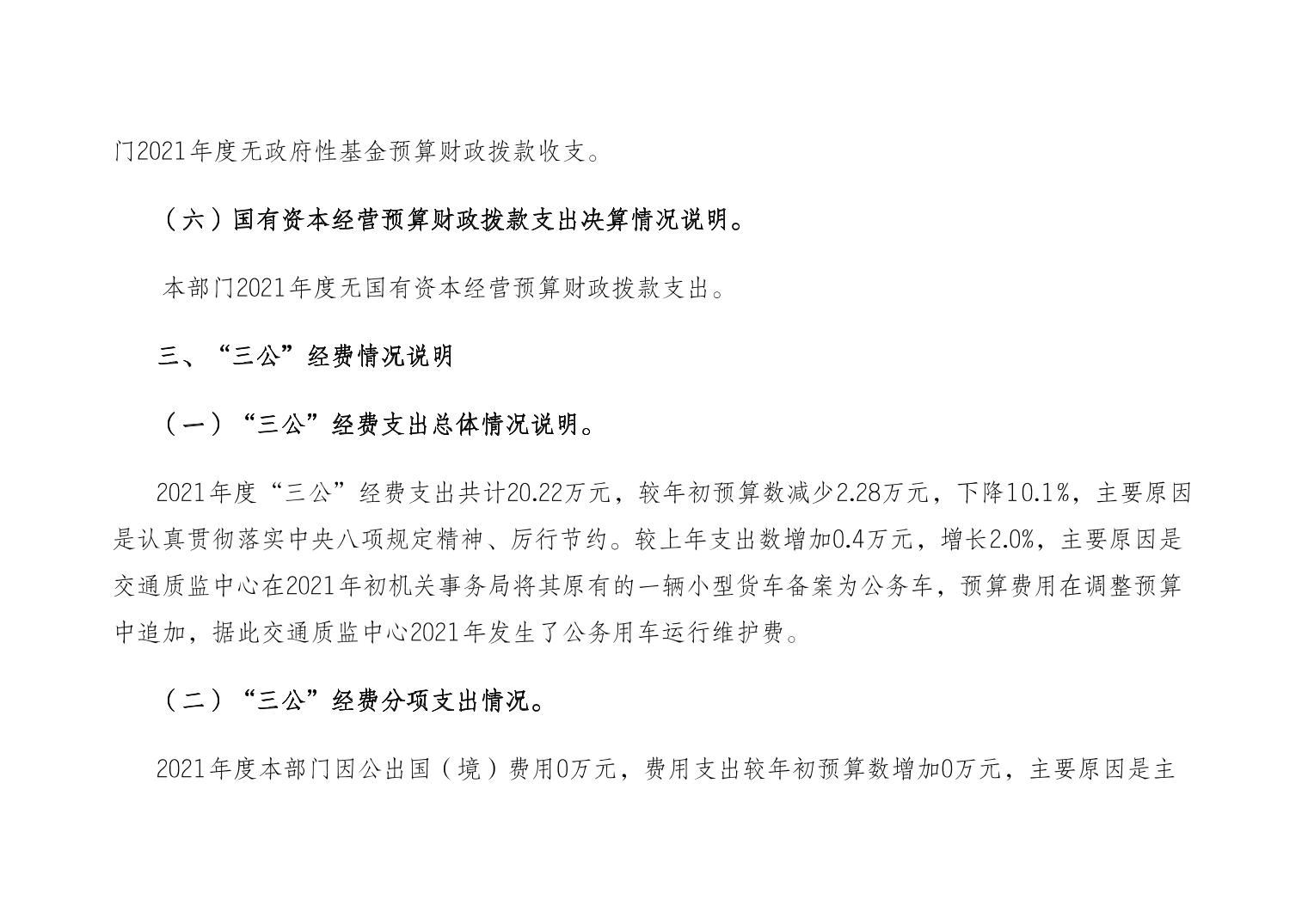 门2021年度无政府性基金预算财政拨款收支。

（六）国有资本经营预算财政拨款支出决算情况说明。

本部门2021年度无国有资本经营预算财政拨款支出。

三、“三公”经费情况说明

（一）“三公”经费支出总体情况说明。

2021年度“三公”经费支出共计20.22万元，较年初预算数减少2.28万元，下降10.1%，主要原因是认真贯彻落实中央八项规定精神、厉行节约。较上年支出数增加0.4万元，增长2.0%，主要原因是交通质监中心在2021年初机关事务局将其原有的一辆小型货车备案为公务车，预算费用在调整预算中追加，据此交通质监中心2021年发生了公务用车运行维护费。

（二）“三公”经费分项支出情况。

2021年度本部门因公出国（境）费用0万元，费用支出较年初预算数增加0万元，主要原因是主